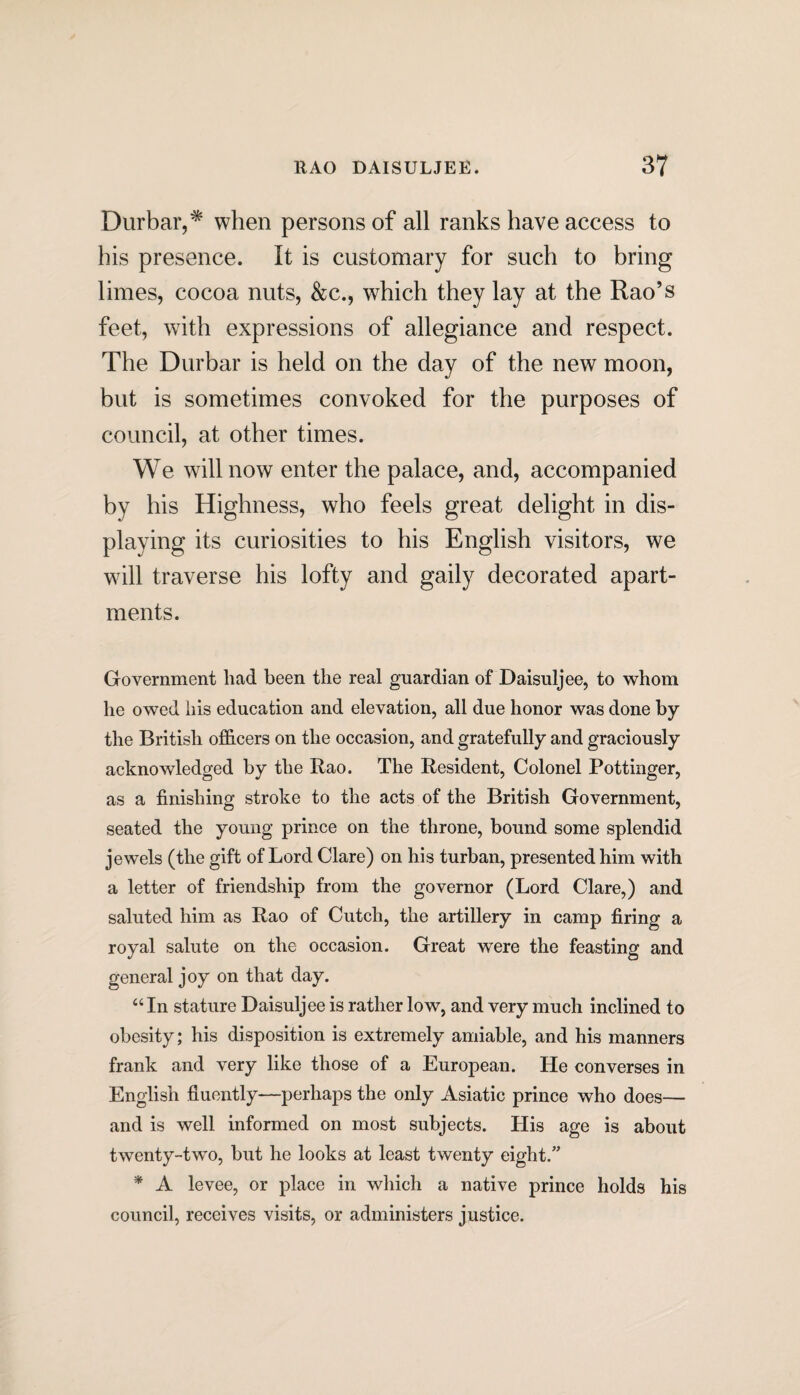 RAO DAISULJEE. 37

Durbar,* when persons of all ranks have access to his presence. It is customary for such to bring limes, cocoa nuts, &c., which they lay at the Rao's feet, with expressions of allegiance and respect. The Durbar is held on the day of the new moon, but is sometimes convoked for the purposes of council, at other times.

We will now enter the palace, and, accompanied by his Highness, who feels great delight in displaying its curiosities to his English visitors, we will traverse his lofty and gaily decorated apartments.

Government had been the real guardian of Daisuljee, to whom he owed his education and elevation, all due honor was done by the British officers on the occasion, and gratefully and graciously acknowledged by the Rao. The Resident, Colonel Pottinger, as a finishing stroke to the acts of the British Government, seated the young prince on the throne, bound some splendid jewels (the gift of Lord Clare) on his turban, presented him with a letter of friendship from the governor (Lord Clare,) and saluted him as Rao of Cutch, the artillery in camp firing a royal salute on the occasion. Great were the feasting and general joy on that day.

"In stature Daisuljee is rather low, and very much inclined to obesity; his disposition is extremely amiable, and his manners frank and very like those of a European. He converses in English fluently—perhaps the only Asiatic prince who does—and is well informed on most subjects. His age is about twenty-two, but he looks at least twenty eight."

* A levee, or place in which a native prince holds his council, receives visits, or administers justice.